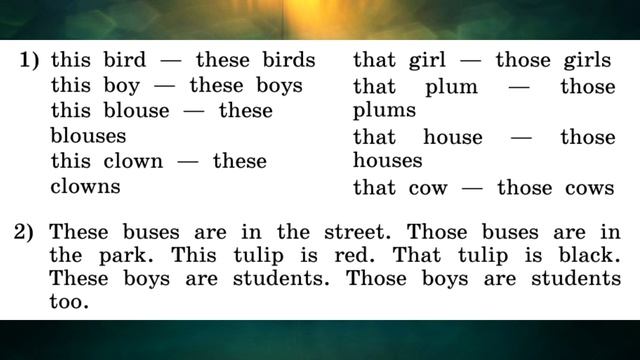 1) this bird — these birds
this boy — these boys
this blouse — these blouses
this clown — these clowns

that girl — those girls
that plum — those plums
that house — those houses
that cow — those cows

2) These buses are in the street. Those buses are in the park. This tulip is red. That tulip is black. These boys are students. Those boys are students too.